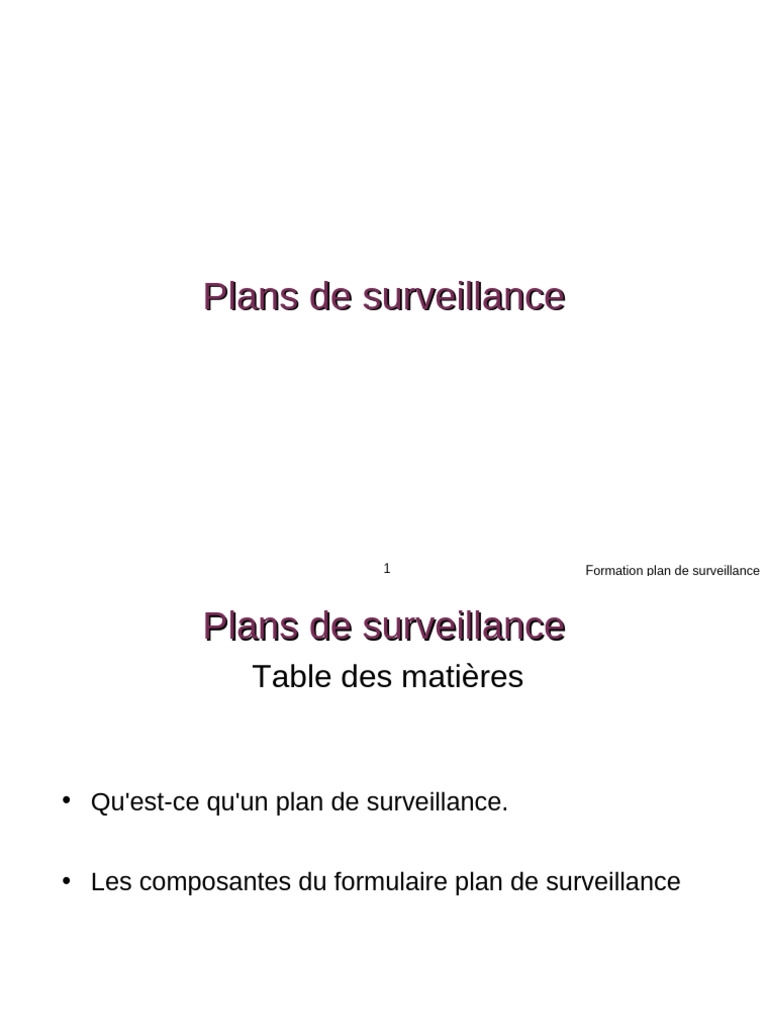 Plans de surveillance

1

Formation plan de surveillance

Plans de surveillance

Table des matières

• Qu'est-ce qu'un plan de surveillance.

• Les composantes du formulaire plan de surveillance